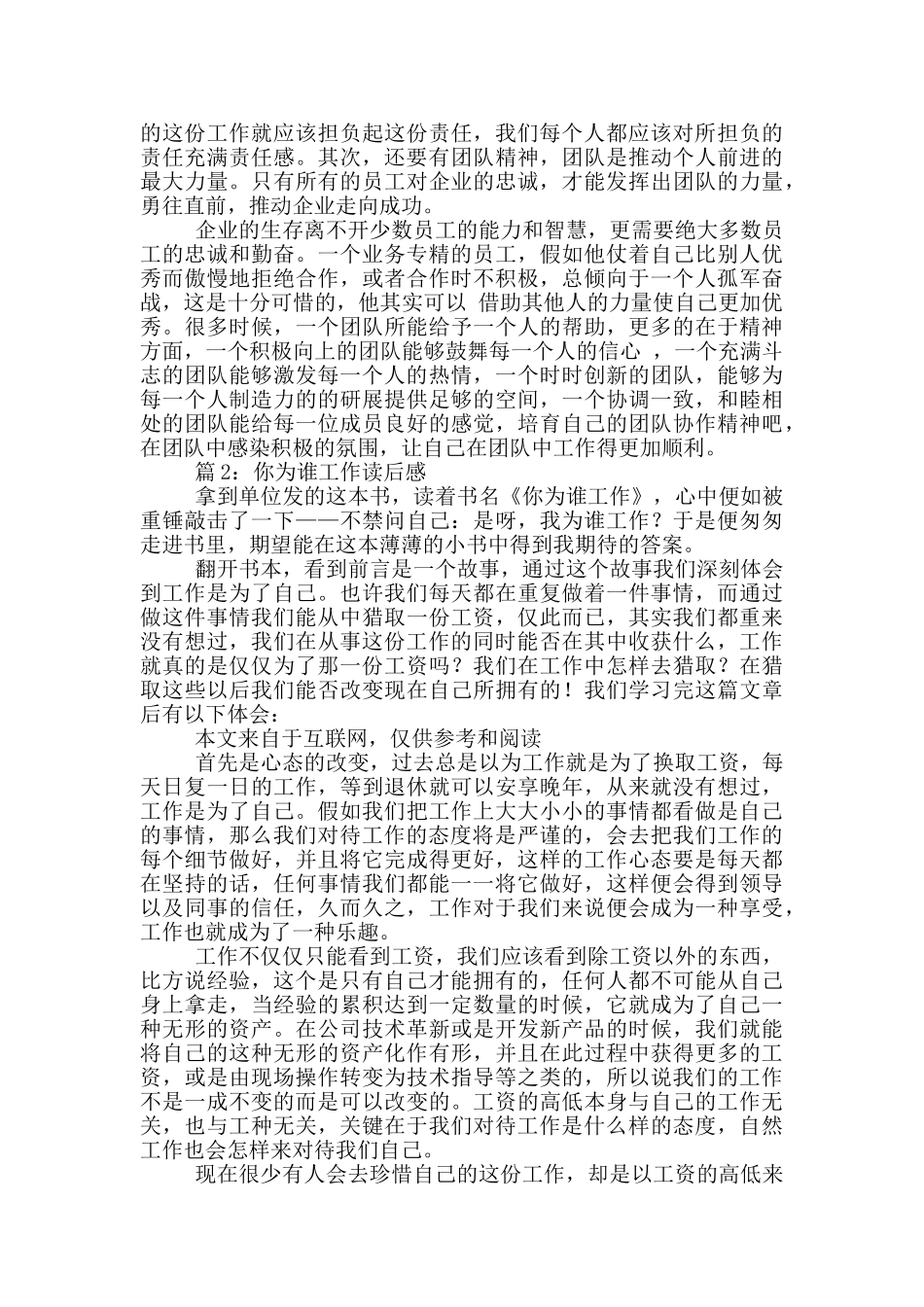 的这份工作就应该担负起这份责任，我们每个人都应该对所担负的责任充满责任感。其次，还要有团队精神，团队是推动个人前进的最大力量。只有所有的员工对企业的忠诚，才能发挥出团队的力量，勇往直前，推动企业走向成功。

企业的生存离不开少数员工的能力和智慧，更需要绝大多数员工的忠诚和勤奋。一个业务专精的员工，假如他仗着自己比别人优秀而傲慢地拒绝合作，或者合作时不积极，总倾向于一个人孤军奋战，这是十分可惜的，他其实可以 借助其他人的力量使自己更加优秀。很多时候，一个团队所能给予一个人的帮助，更多的在于精神方面，一个积极向上的团队能够鼓舞每一个人的信心 ，一个充满斗志的团队能够激发每一个人的热情，一个时时创新的团队，能够为每一个人制造力的的研展提供足够的空间，一个协调一致，和睦相处的团队能给每一位成员良好的感觉，培育自己的团队协作精神吧，在团队中感染积极的氛围，让自己在团队中工作得更加顺利。

篇 2：你为谁工作读后感

拿到单位发的这本书，读着书名《你为谁工作》，心中便如被重锤敲击了一下——不禁问自己：是呀，我为谁工作？于是便匆匆走进书里，期望能在这本薄薄的小书中得到我期待的答案。

翻开书本，看到前言是一个故事，通过这个故事我们深刻体会到工作是为了自己。也许我们每天都在重复做着一件事情，而通过做这件事情我们能从中猎取一份工资，仅此而已，其实我们都重来没有想过，我们在从事这份工作的同时能否在其中收获什么，工作就真的是仅仅为了那一份工资吗？我们在工作中怎样去猎取？在猎取这些以后我们能否改变现在自己所拥有的！我们学习完这篇文章后有以下体会：

本文来自于互联网，仅供参考和阅读

首先是心态的改变，过去总是以为工作就是为了换取工资，每天日复一日的工作，等到退休就可以安享晚年，从来就没有想过，工作是为了自己。假如我们把工作上大大小小的事情都看做是自己的事情，那么我们对待工作的态度将是严谨的，会去把我们工作的每个细节做好，并且将它完成得更好，这样的工作心态要是每天都在坚持的话，任何事情我们都能一一将它做好，这样便会得到领导以及同事的信任，久而久之，工作对于我们来说便会成为一种享受，工作也就成为了一种乐趣。

工作不仅仅只能看到工资，我们应该看到除工资以外的东西，比方说经验，这个是只有自己才能拥有的，任何人都不可能从自己身上拿走，当经验的累积达到一定数量的时候，它就成为了自己一种无形的资产。在公司技术革新或是开发新产品的时候，我们就能将自己的这种无形的资产化作有形，并且在此过程中获得更多的工资，或是由现场操作转变为技术指导等之类的，所以说我们的工作不是一成不变的而是可以改变的。工资的高低本身与自己的工作无关，也与工种无关，关键在于我们对待工作是什么样的态度，自然工作也会怎样来对待我们自己。

现在很少有人会去珍惜自己的这份工作，却是以工资的高低来